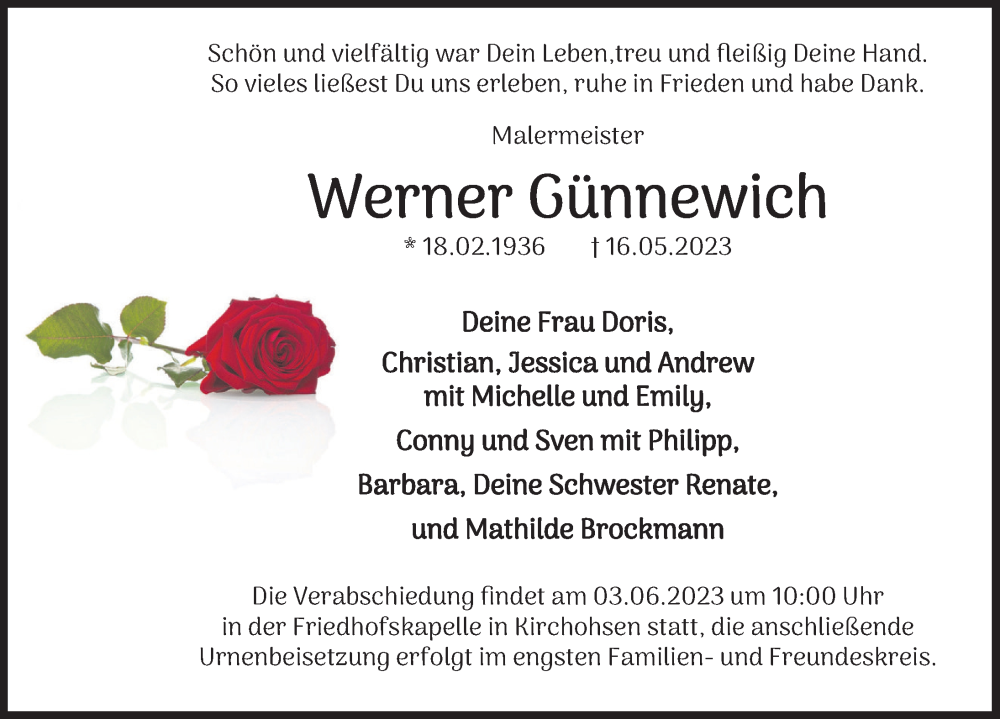 Schön und vielfältig war Dein Leben,treu und fleißig Deine Hand.
So vieles ließest Du uns erleben, ruhe in Frieden und habe Dank.

Malermeister

Werner Günnewich

* 18.02.1936 † 16.05.2023

Deine Frau Doris,
Christian, Jessica und Andrew
mit Michelle und Emily,
Conny und Sven mit Philipp,
Barbara, Deine Schwester Renate,
und Mathilde Brockmann

Die Verabschiedung findet am 03.06.2023 um 10:00 Uhr
in der Friedhofskapelle in Kirchohsen statt, die anschließende
Urnenbeisetzung erfolgt im engsten Familien- und Freundeskreis.